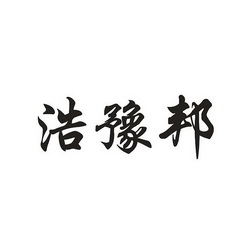 浩豫邦